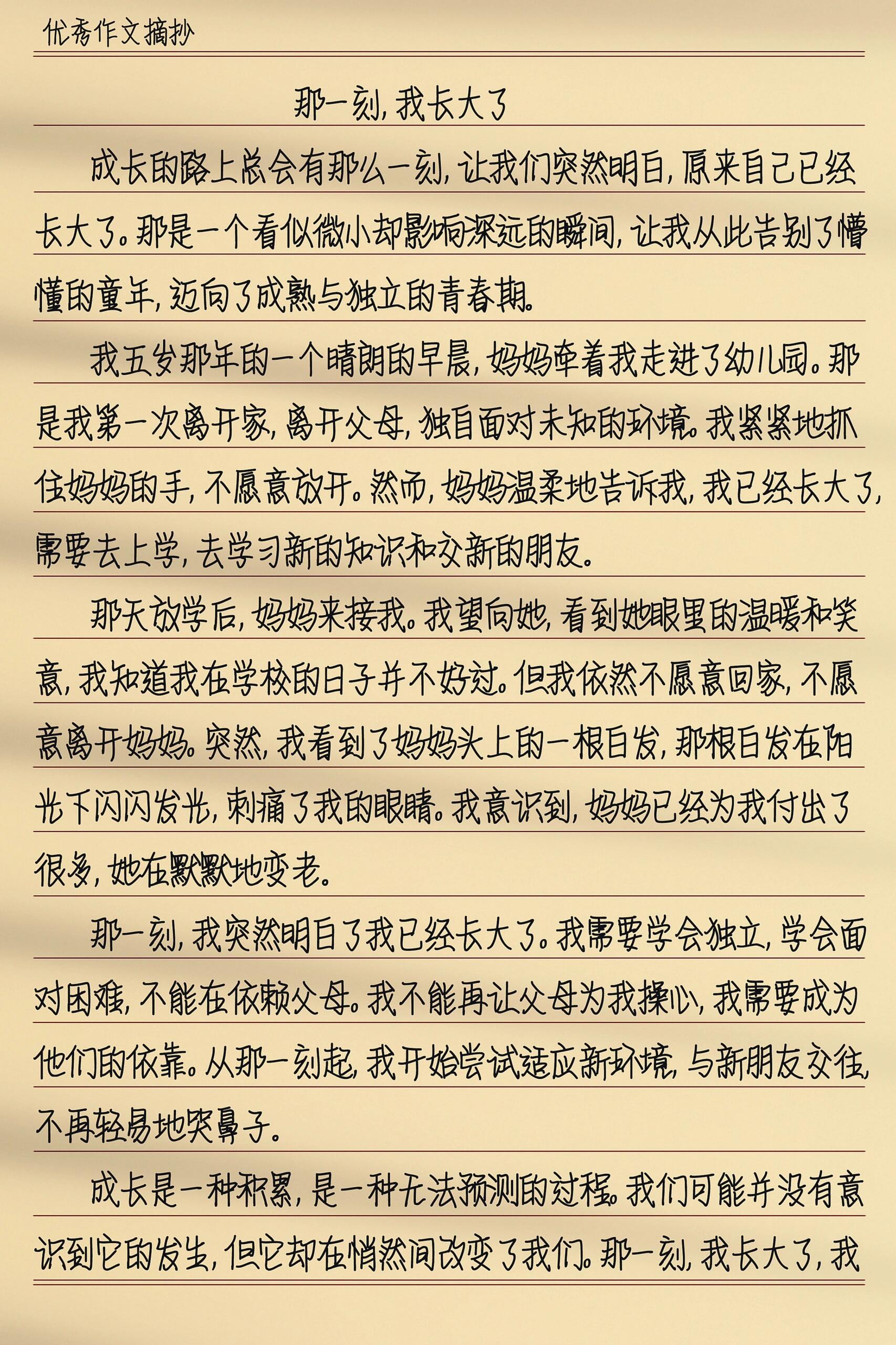 优秀作文摘抄

那一刻，我长大了

成长的路上总会有那么一刻，让我们突然明白，原来自己已经长大了。那是一个看似微小却影响深远的瞬间，让我从此告别了懵懂的童年，迈向了成熟与独立的青春期。

我五岁那年的一个晴朗的早晨，妈妈牵着我走进了幼儿园。那是我第一次离开家，离开父母，独自面对未知的环境。我紧紧地抓住妈妈的手，不愿意放开。然而，妈妈温柔地告诉我，我已经长大了，需要去上学，去学习新的知识和交新的朋友。

那天放学后，妈妈来接我。我望向她，看到她眼里的温暖和笑意，我知道我在学校的日子并不好过。但我依然不愿意回家，不愿意离开妈妈。突然，我看到了妈妈头上的一根白发，那根白发在阳光下闪闪发光，刺痛了我的眼睛。我意识到，妈妈已经为我付出了很多，她在默默地变老。

那一刻，我突然明白了我已经长大了。我需要学会独立，学会面对困难，不能在依赖父母。我不能再让父母为我操心，我需要成为他们的依靠。从那一刻起，我开始尝试适应新环境，与新朋友交往，不再轻易地哭鼻子。

成长是一种积累，是一种无法预测的过程。我们可能并没有意识到它的发生，但它却在悄然间改变了我们。那一刻，我长大了，我